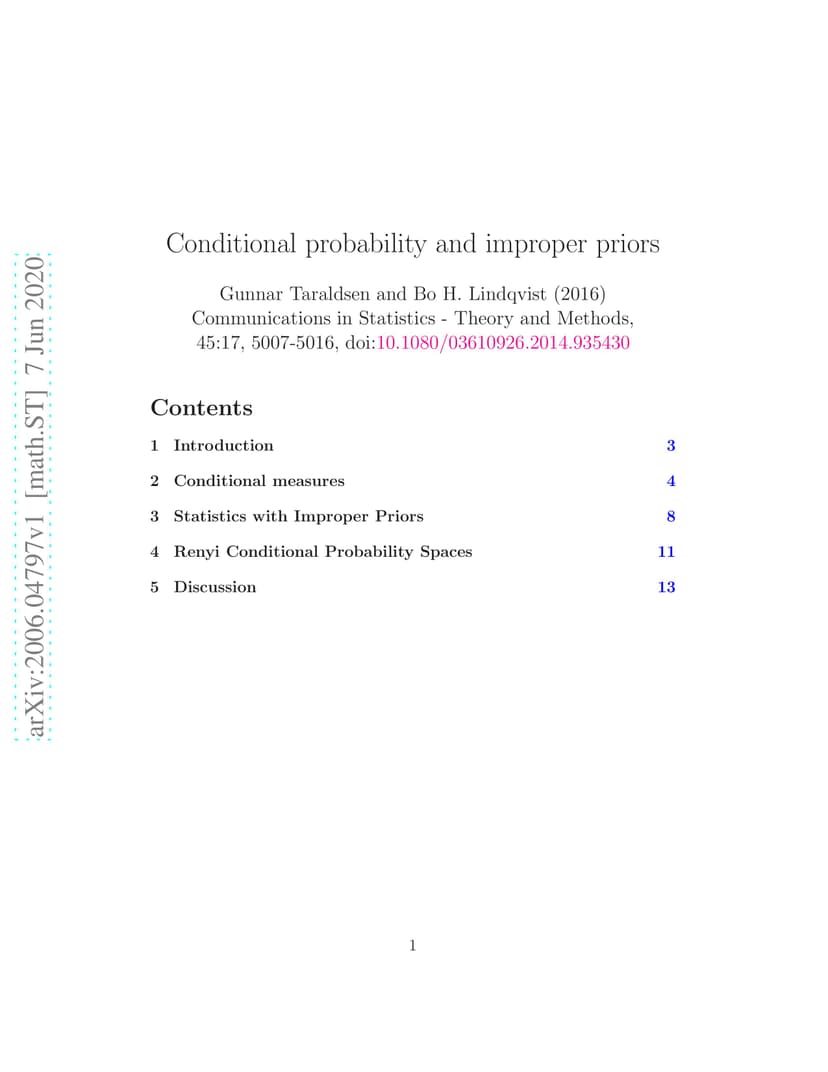 arXiv:2006.04797v1 [math.ST] 7 Jun 2020

Conditional probability and improper priors

Gunnar Taraldsen and Bo H. Lindqvist (2016)
Communications in Statistics - Theory and Methods,
45:17, 5007-5016, doi:10.1080/03610926.2014.935430

Contents

1 Introduction 3

2 Conditional measures 4

3 Statistics with Improper Priors 8

4 Renyi Conditional Probability Spaces 11

5 Discussion 13

1